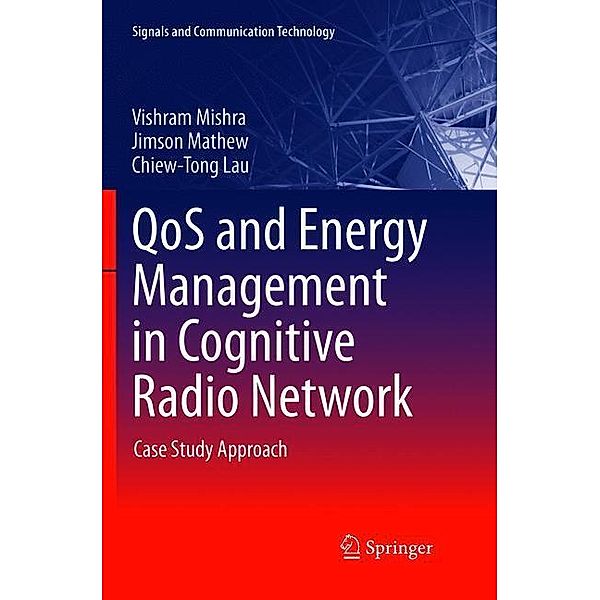 Signals and Communication Technology

Vishram Mishra
Jimson Mathew
Chiew-Tong Lau

QoS and Energy Management in Cognitive Radio Network

Case Study Approach

Springer